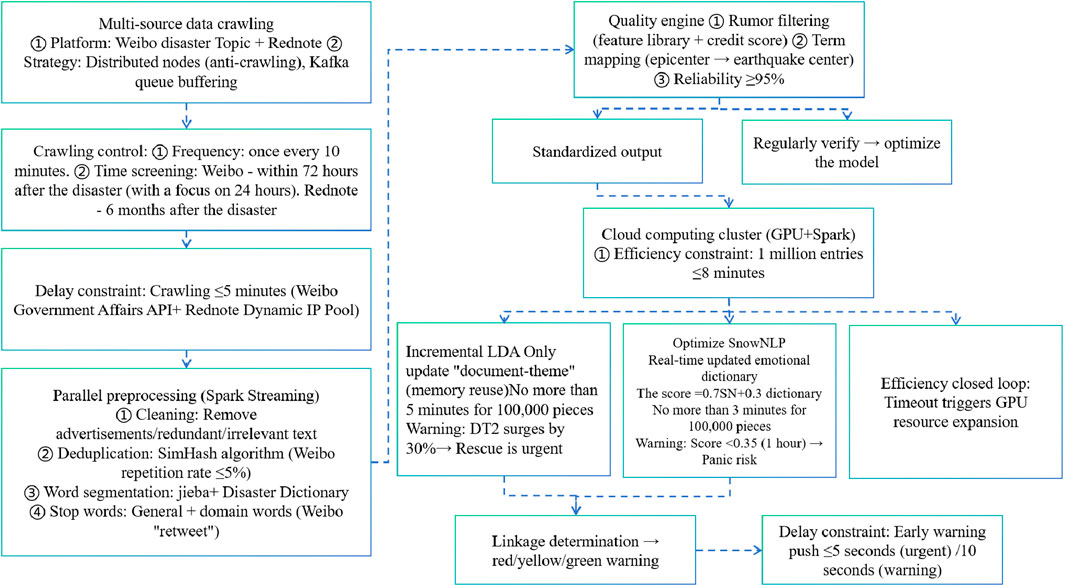 Multi-source data crawling
① Platform: Weibo disaster Topic + Rednote ② Strategy: Distributed nodes (anti-crawling), Kafka queue buffering

Crawling control: ① Frequency: once every 10 minutes. ② Time screening: Weibo - within 72 hours after the disaster (with a focus on 24 hours). Rednote - 6 months after the disaster

Delay constraint: Crawling ≤5 minutes (Weibo Government Affairs API+ Rednote Dynamic IP Pool)

Parallel preprocessing (Spark Streaming)
① Cleaning: Remove advertisements/redundant/irrelevant text
② Deduplication: SimHash algorithm (Weibo repetition rate ≤5%)
③ Word segmentation: jieba+ Disaster Dictionary
④ Stop words: General + domain words (Weibo "retweet")

Quality engine ① Rumor filtering (feature library + credit score) ② Term mapping (epicenter → earthquake center)
③ Reliability ≥95%

Standardized output

Regularly verify → optimize the model

Cloud computing cluster (GPU+Spark)
① Efficiency constraint: 1 million entries ≤8 minutes

Incremental LDA Only update "document-theme" (memory reuse)No more than 5 minutes for 100,000 pieces
Warning: DT2 surges by 30%→ Rescue is urgent

Optimize SnowNLP
Real-time updated emotional dictionary
The score =0.7SN+0.3 dictionary
No more than 3 minutes for 100,000 pieces
Warning: Score <0.35 (1 hour) → Panic risk

Efficiency closed loop: Timeout triggers GPU resource expansion

Linkage determination → red/yellow/green warning

Delay constraint: Early warning push ≤5 seconds (urgent) /10 seconds (warning)